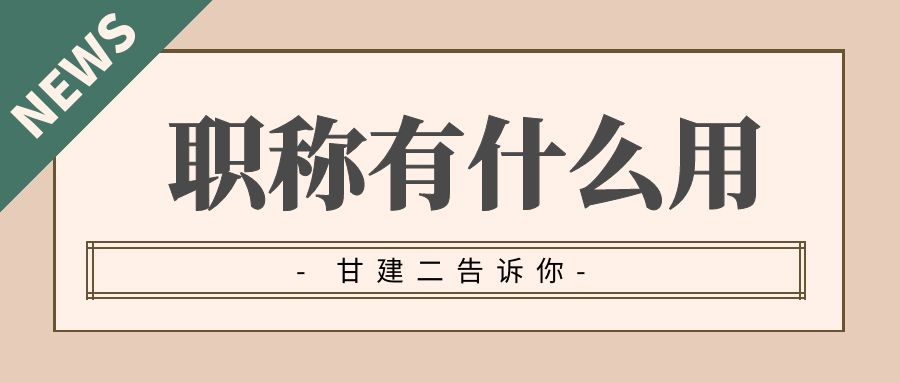 NEWS

职称有什么用

- 甘建二告诉你 -